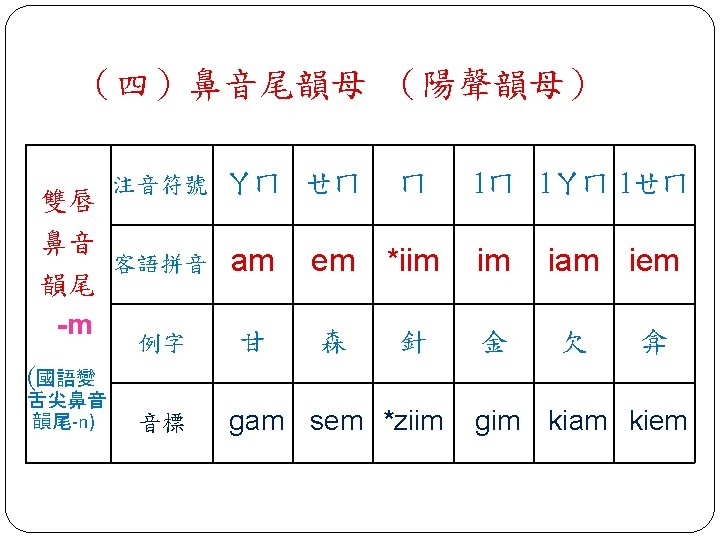 （四）鼻音尾韻母 （陽聲韻母）

| 雙唇鼻音韻尾 -m (國語變舌尖鼻音韻尾-n) | 注音符號 | ㄚㄇ | ㄝㄇ | ㄇ | ㄧㄇ | ㄧㄚㄇ | ㄧㄝㄇ |
|---|---|---|---|---|---|---|---|
| | 客語拼音 | am | em | *iim | im | iam | iem |
| | 例字 | 甘 | 森 | 針 | 金 | 欠 | 弇 |
| | 音標 | gam | sem | *ziim | gim | kiam | kiem |